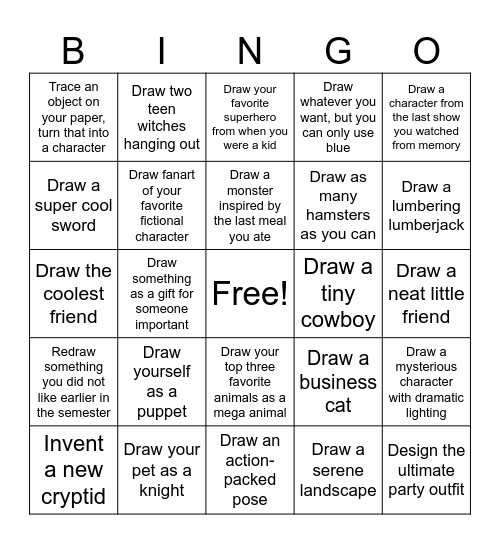 | B | I | N | G | O |
|---|---|---|---|---|
| Trace an object on your paper, turn that into a character | Draw two teen witches hanging out | Draw your favorite superhero from when you were a kid | Draw whatever you want, but you can only use blue | Draw a character from the last show you watched from memory |
| Draw a super cool sword | Draw fanart of your favorite fictional character | Draw a monster inspired by the last meal you ate | Draw as many hamsters as you can | Draw a lumbering lumberjack |
| Draw the coolest friend | Draw something as a gift for someone important | Free! | Draw a tiny cowboy | Draw a neat little friend |
| Redraw something you did not like earlier in the semester | Draw yourself as a puppet | Draw your top three favorite animals as a mega animal | Draw a business cat | Draw a mysterious character with dramatic lighting |
| Invent a new cryptid | Draw your pet as a knight | Draw an action-packed pose | Draw a serene landscape | Design the ultimate party outfit |